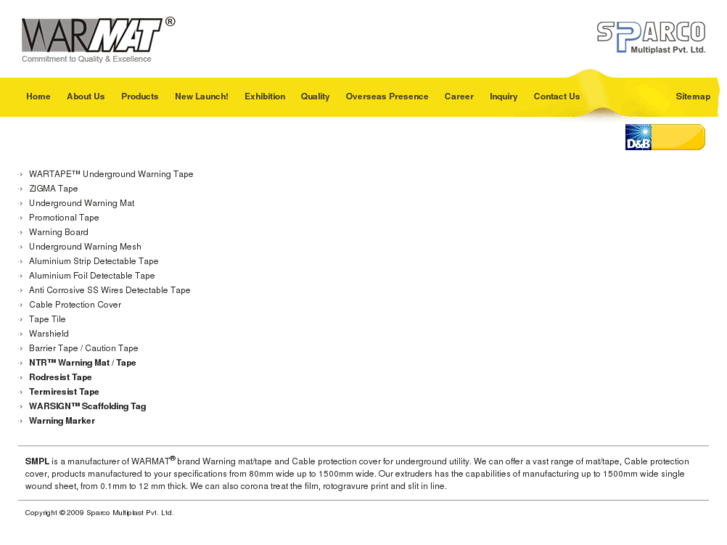 WARMAT®
Commitment to Quality & Excellence

SPARCO
Multiplast Pvt. Ltd.

Home About Us Products New Launch! Exhibition Quality Overseas Presence Career Inquiry Contact Us Sitemap

D&B

WARTAPE™ Underground Warning Tape
ZIGMA Tape
Underground Warning Mat
Promotional Tape
Warning Board
Underground Warning Mesh
Aluminium Strip Detectable Tape
Aluminium Foil Detectable Tape
Anti Corrosive SS Wires Detectable Tape
Cable Protection Cover
Tape Tile
Warshield
Barrier Tape / Caution Tape
NTR™ Warning Mat / Tape
Rodresist Tape
Termiresist Tape
WARSIGN™ Scaffolding Tag
Warning Marker

SMPL is a manufacturer of WARMAT® brand Warning mat/tape and Cable protection cover for underground utility. We can offer a vast range of mat/tape, Cable protection cover, products manufactured to your specifications from 80mm wide up to 1500mm wide. Our extruders has the capabilities of manufacturing up to 1500mm wide single wound sheet, from 0.1mm to 12 mm thick. We can also corona treat the film, rotogravure print and slit in line.

Copyright © 2009 Sparco Multiplast Pvt. Ltd.